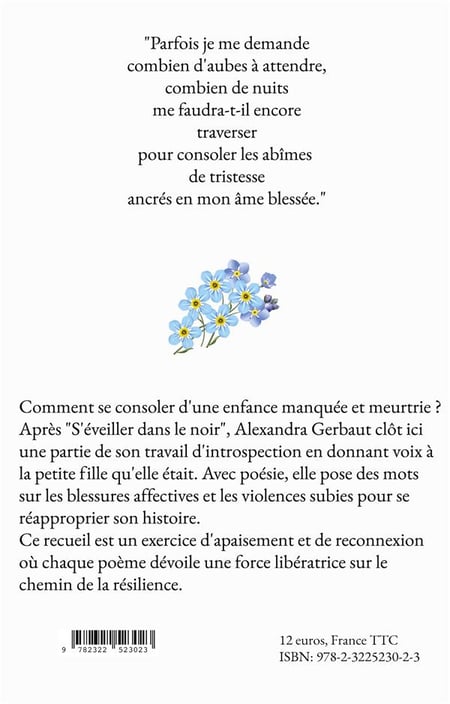 "Parfois je me demande
combien d'aubes à attendre,
combien de nuits
me faudra-t-il encore
traverser
pour consoler les abîmes
de tristesse
ancrés en mon âme blessée."

Comment se consoler d'une enfance manquée et meurtrie ? Après "S'éveiller dans le noir", Alexandra Gerbaut clôt ici une partie de son travail d'introspection en donnant voix à la petite fille qu'elle était. Avec poésie, elle pose des mots sur les blessures affectives et les violences subies pour se réapproprier son histoire.
Ce recueil est un exercice d'apaisement et de reconnexion où chaque poème dévoile une force libératrice sur le chemin de la résilience.

9 782322 523023

12 euros, France TTC
ISBN: 978-2-3225230-2-3